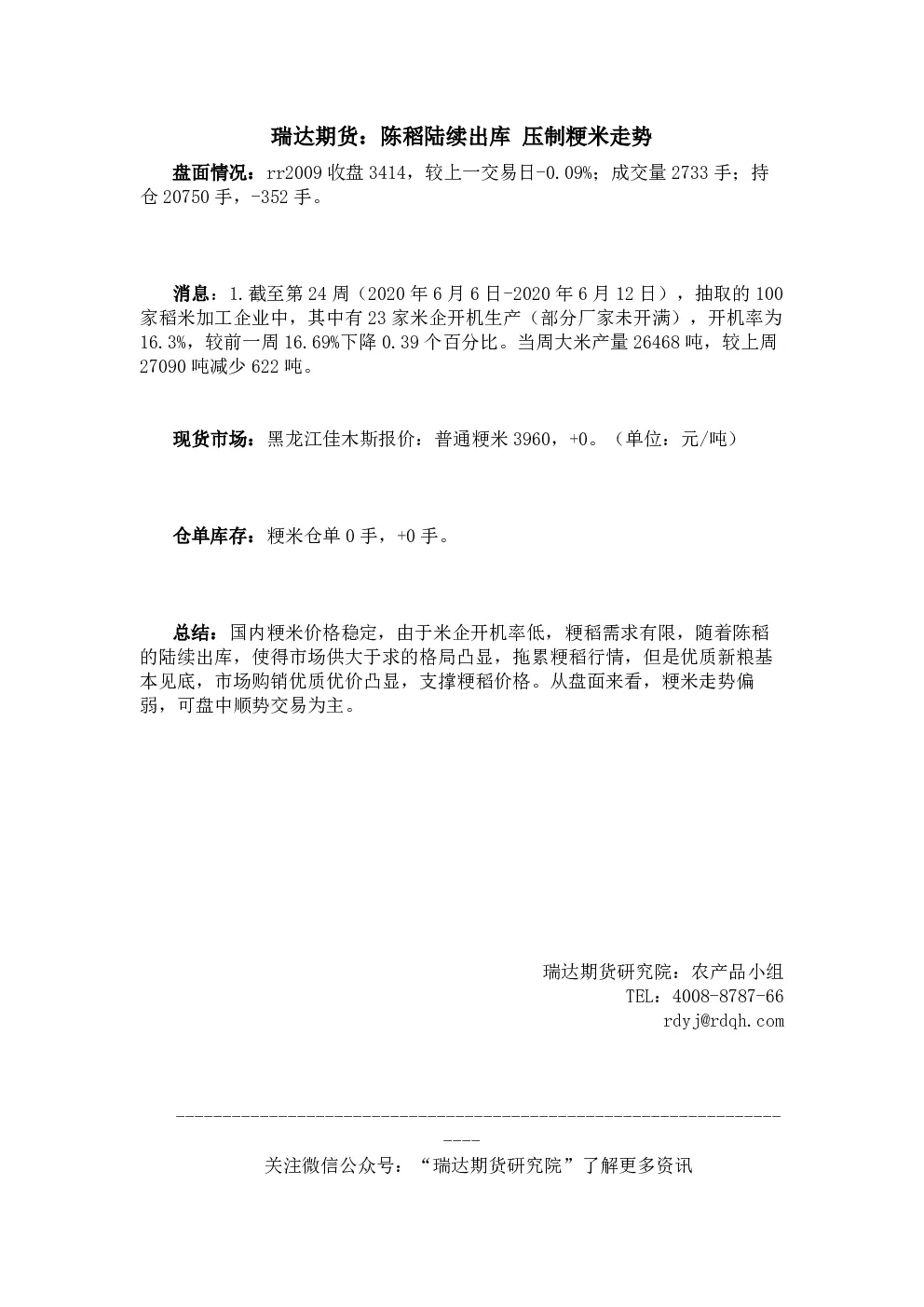 瑞达期货：陈稻陆续出库 压制粳米走势

盘面情况：rr2009 收盘 3414，较上一交易日-0.09%；成交量 2733 手；持仓 20750 手，-352 手。

消息：1.截至第 24 周（2020 年 6 月 6 日-2020 年 6 月 12 日），抽取的 100 家稻米加工企业中，其中有 23 家米企开机生产（部分厂家未开满），开机率为 16.3%，较前一周 16.69%下降 0.39 个百分比。当周大米产量 26468 吨，较上周 27090 吨减少 622 吨。

现货市场：黑龙江佳木斯报价：普通粳米 3960，+0。（单位：元/吨）

仓单库存：粳米仓单 0 手，+0 手。

总结：国内粳米价格稳定，由于米企开机率低，粳稻需求有限，随着陈稻的陆续出库，使得市场供大于求的格局凸显，拖累粳稻行情，但是优质新粮基本见底，市场购销优质优价凸显，支撑粳稻价格。从盘面来看，粳米走势偏弱，可盘中顺势交易为主。

瑞达期货研究院：农产品小组
TEL：4008-8787-66
rdyj@rdqh.com

------------------------------------------------------------------------

关注微信公众号：“瑞达期货研究院”了解更多资讯